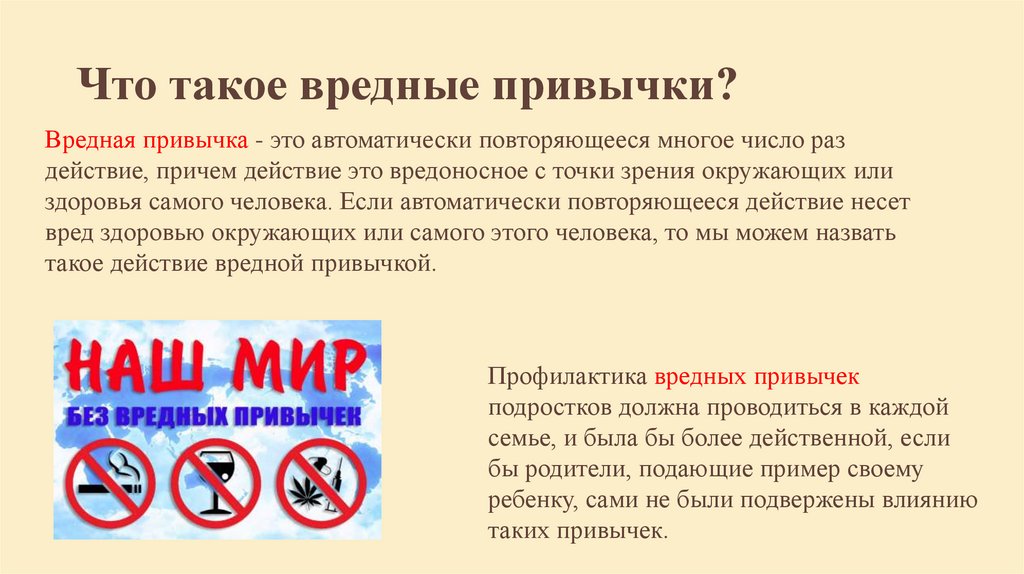 Что такое вредные привычки?

Вредная привычка - это автоматически повторяющееся многое число раз действие, причем действие это вредоносное с точки зрения окружающих или здоровья самого человека. Если автоматически повторяющееся действие несет вред здоровью окружающих или самого этого человека, то мы можем назвать такое действие вредной привычкой.

НАШ МИР
БЕЗ ВРЕДНЫХ ПРИВЫЧЕК

Профилактика вредных привычек подростков должна проводиться в каждой семье, и была бы более действенной, если бы родители, подающие пример своему ребенку, сами не были подвержены влиянию таких привычек.